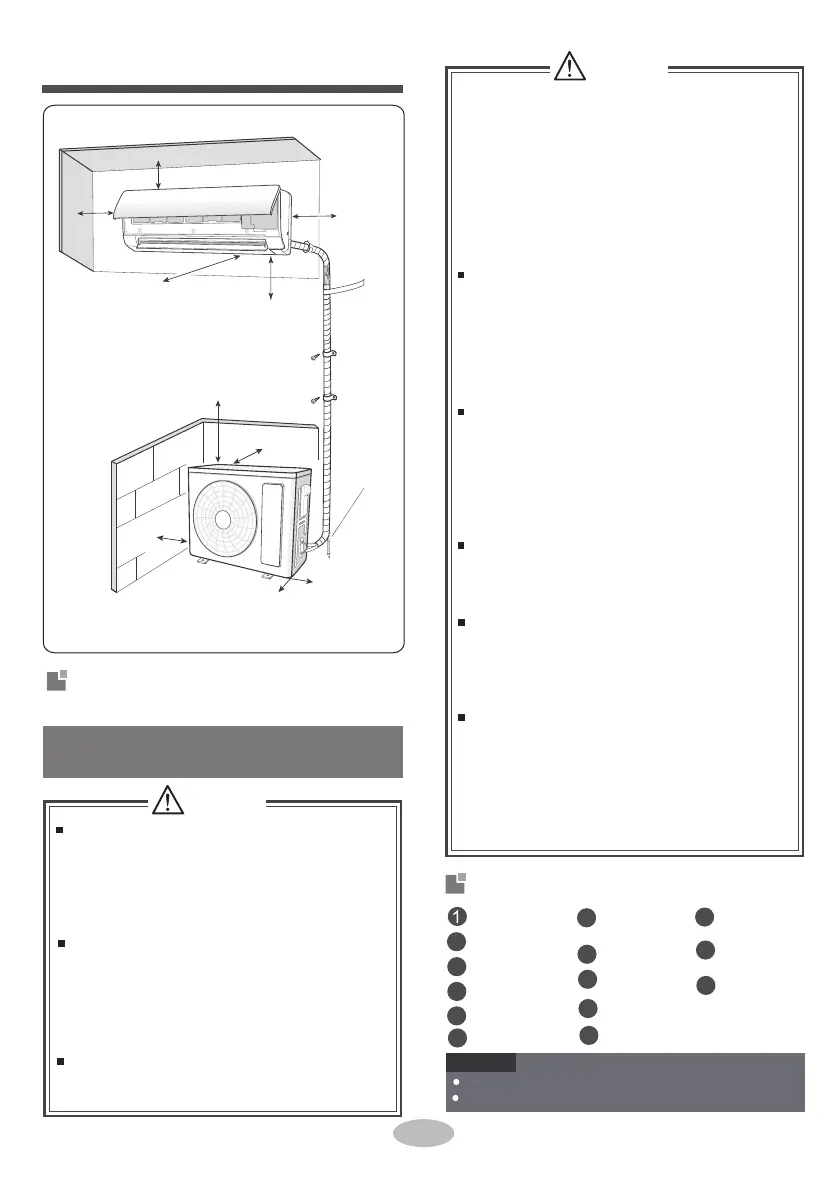 1